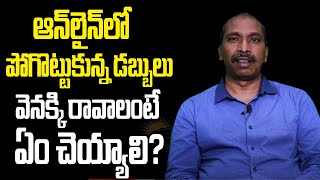 ఆన్‌లైన్‌లో
పోగొట్టుకున్న డబ్బులు
వెనక్కి రావాలంటే
ఏం చెయ్యాలి?